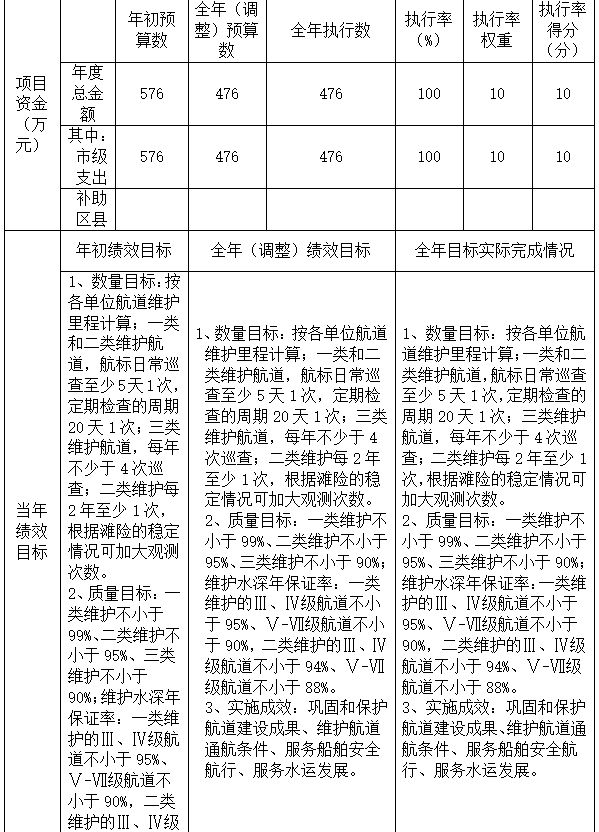 | | | 年初预算数 | 全年（调整）预算数 | 全年执行数 | 执行率（%） | 执行率权重 | 执行率得分（分） |
|---|---|---|---|---|---|---|---|
| 项目资金（万元） | 年度总金额 | 576 | 476 | 476 | 100 | 10 | 10 |
| | 其中：市级支出 | 576 | 476 | 476 | 100 | 10 | 10 |
| | 补助区县 | | | | | | |

| | 年初绩效目标 | 全年（调整）绩效目标 | 全年目标实际完成情况 |
|---|---|---|---|
| 当年绩效目标 | 1、数量目标：按各单位航道维护里程计算；一类和二类维护航道，航标日常巡查至少5天1次，定期检查的周期20天1次；三类维护航道，每年不少于4次巡查；二类维护每2年至少1次，根据滩险的稳定情况可加大观测次数。 2、质量目标：一类维护不小于99%、二类维护不小于95%、三类维护不小于90%；维护水深年保证率：一类维护的Ⅲ、Ⅳ级航道不小于95%、Ⅴ-Ⅶ级航道不小于90%，二类维护的Ⅲ、Ⅳ级 | 1、数量目标：按各单位航道维护里程计算；一类和二类维护航道，航标日常巡查至少5天1次，定期检查的周期20天1次；三类维护航道，每年不少于4次巡查；二类维护每2年至少1次，根据滩险的稳定情况可加大观测次数。 2、质量目标：一类维护不小于99%、二类维护不小于95%、三类维护不小于90%；维护水深年保证率：一类维护的Ⅲ、Ⅳ级航道不小于95%、Ⅴ-Ⅶ级航道不小于90%，二类维护的Ⅲ、Ⅳ级航道不小于94%、Ⅴ-Ⅶ级航道不小于88%。 3、实施成效：巩固和保护航道建设成果、维护航道通航条件、服务船舶安全航行、服务水运发展。 | 1、数量目标：按各单位航道维护里程计算；一类和二类维护航道，航标日常巡查至少5天1次，定期检查的周期20天1次；三类维护航道，每年不少于4次巡查；二类维护每2年至少1次，根据滩险的稳定情况可加大观测次数。 2、质量目标：一类维护不小于99%、二类维护不小于95%、三类维护不小于90%；维护水深年保证率：一类维护的Ⅲ、Ⅳ级航道不小于95%、Ⅴ-Ⅶ级航道不小于90%，二类维护的Ⅲ、Ⅳ级航道不小于94%、Ⅴ-Ⅶ级航道不小于88%。 3、实施成效：巩固和保护航道建设成果、维护航道通航条件、服务船舶安全航行、服务水运发展。 |